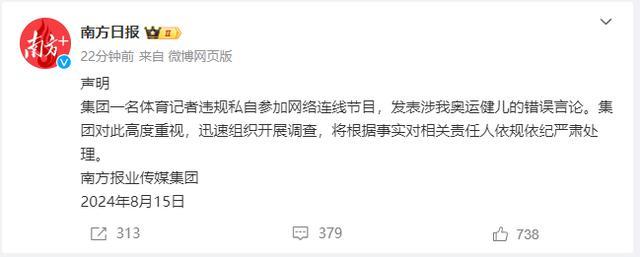 南方+

南方日报 II

22分钟前 来自 微博网页版

声明

集团一名体育记者违规私自参加网络连线节目，发表涉我奥运健儿的错误言论。集团对此高度重视，迅速组织开展调查，将根据事实对相关责任人依规依纪严肃处理。

南方报业传媒集团

2024年8月15日

313 379 738